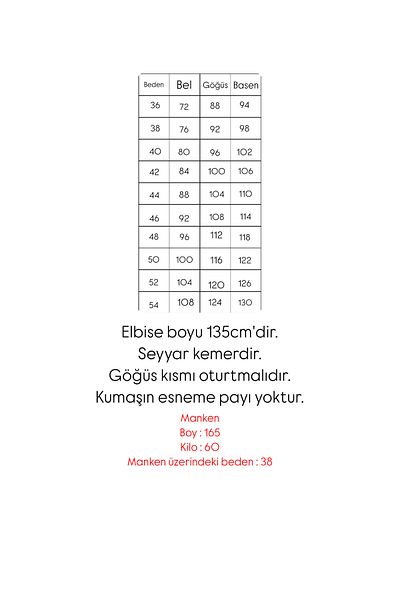 | Beden | Bel | Göğüs | Basen |
|---|---|---|---|
| 36 | 72 | 88 | 94 |
| 38 | 76 | 92 | 98 |
| 40 | 80 | 96 | 102 |
| 42 | 84 | 100 | 106 |
| 44 | 88 | 104 | 110 |
| 46 | 92 | 108 | 114 |
| 48 | 96 | 112 | 118 |
| 50 | 100 | 116 | 122 |
| 52 | 104 | 120 | 126 |
| 54 | 108 | 124 | 130 |

Elbise boyu 135cm'dir.
Seyyar kemerdir.
Göğüs kısmı oturtmalıdır.
Kumaşın esneme payı yoktur.

Manken
Boy : 165
Kilo : 60
Manken üzerindeki beden : 38